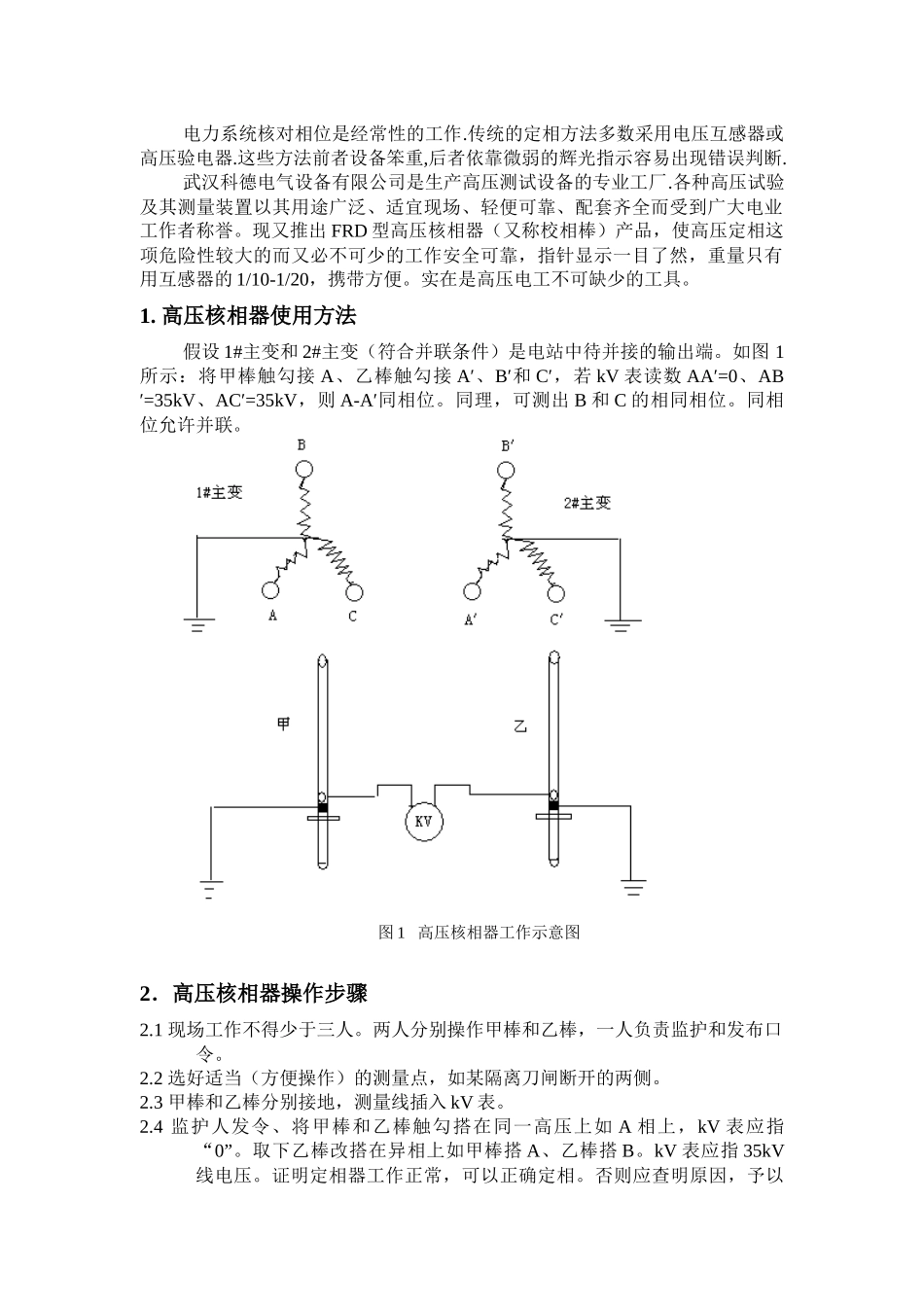 电力系统核对相位是经常性的工作.传统的定相方法多数采用电压互感器或高压验电器.这些方法前者设备笨重,后者依靠微弱的辉光指示容易出现错误判断.

武汉科德电气设备有限公司是生产高压测试设备的专业工厂.各种高压试验及其测量装置以其用途广泛、适宜现场、轻便可靠、配套齐全而受到广大电业工作者称誉。现又推出 FRD 型高压核相器（又称校相棒）产品，使高压定相这项危险性较大的而又必不可少的工作安全可靠，指针显示一目了然，重量只有用互感器的 1/10-1/20，携带方便。实在是高压电工不可缺少的工具。

1. 高压核相器使用方法

假设 1#主变和 2#主变（符合并联条件）是电站中待并接的输出端。如图 1 所示：将甲棒触勾接 A、乙棒触勾接 A′、B′和 C′，若 kV 表读数 AA′=0、AB′=35kV、AC′=35kV，则 A-A′同相位。同理，可测出 B 和 C 的相同相位。同相位允许并联。

B
1#主变
A
C
B′
2#主变
A′
C′
甲
乙
KV

图 1 高压核相器工作示意图

2. 高压核相器操作步骤

2.1 现场工作不得少于三人。两人分别操作甲棒和乙棒，一人负责监护和发布口令。
2.2 选好适当（方便操作）的测量点，如某隔离刀闸断开的两侧。
2.3 甲棒和乙棒分别接地，测量线插入 kV 表。
2.4 监护人发令、将甲棒和乙棒触勾搭在同一高压上如 A 相上，kV 表应指“0”。取下乙棒改搭在异相上如甲棒搭 A、乙棒搭 B。kV 表应指 35kV 线电压。证明定相器工作正常，可以正确定相。否则应查明原因，予以